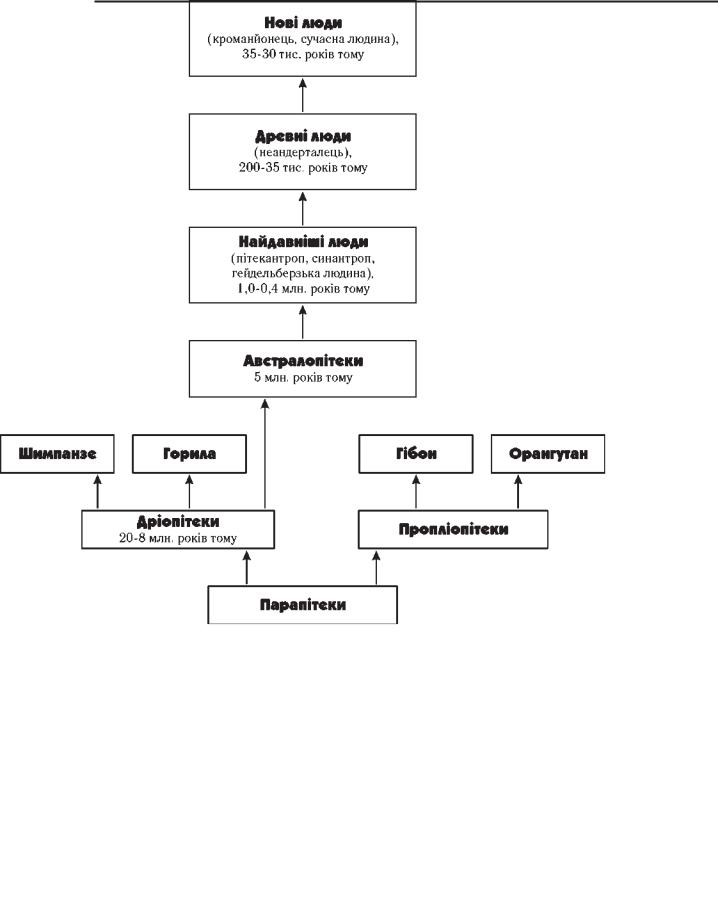 Нові люди
(кроманйонець, сучасна людина),
35-30 тис. років тому

Древні люди
(неандерталець),
200-35 тис. років тому

Найдавніші люди
(пітекантроп, синантроп, гейдельберзька людина),
1,0-0,4 млн. років тому

Австралопітеки
5 млн. років тому

Шимпанзе

Горила

Гібон

Орангутан

Дріопітеки
20-8 млн. років тому

Пропліопітеки

Парапітеки